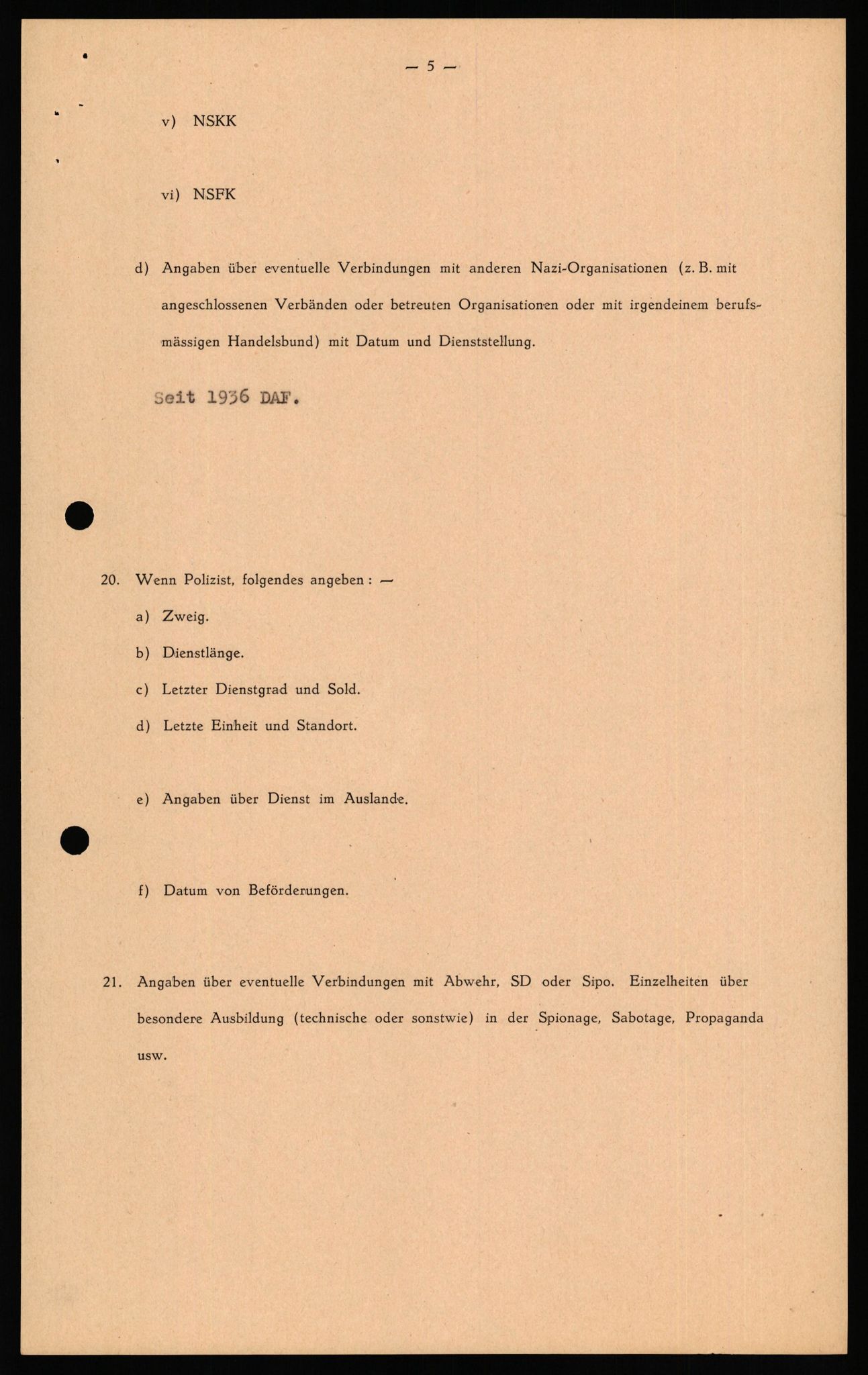 — 5 —

v) NSKK

vi) NSFK

d) Angaben über eventuelle Verbindungen mit anderen Nazi-Organisationen (z. B. mit angeschlossenen Verbänden oder betreuten Organisationen oder mit irgendeinem berufsmässigen Handelsbund) mit Datum und Dienststellung.

Seit 1936 DAF.

20. Wenn Polizist, folgendes angeben: —

a) Zweig.

b) Dienstlänge.

c) Letzter Dienstgrad und Sold.

d) Letzte Einheit und Standort.

e) Angaben über Dienst im Auslande.

f) Datum von Beförderungen.

21. Angaben über eventuelle Verbindungen mit Abwehr, SD oder Sipo. Einzelheiten über besondere Ausbildung (technische oder sonstwie) in der Spionage, Sabotage, Propaganda usw.